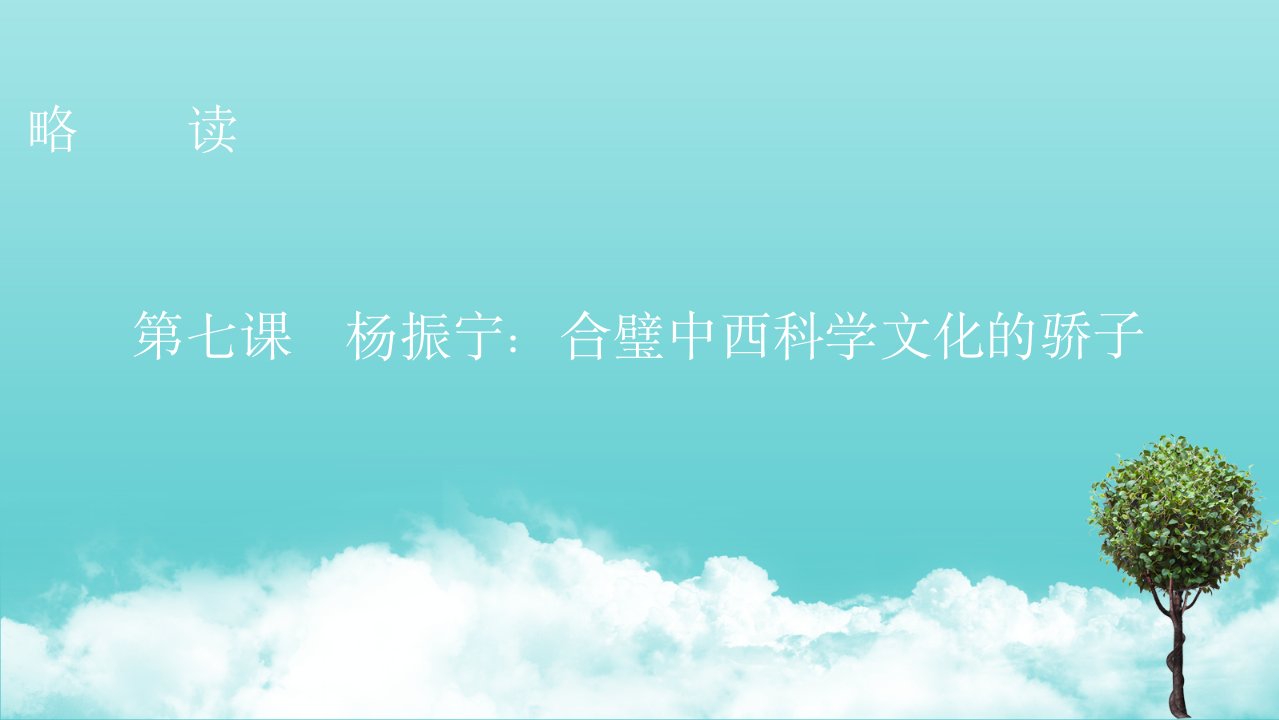 略　　读

第七课　杨振宁：合璧中西科学文化的骄子